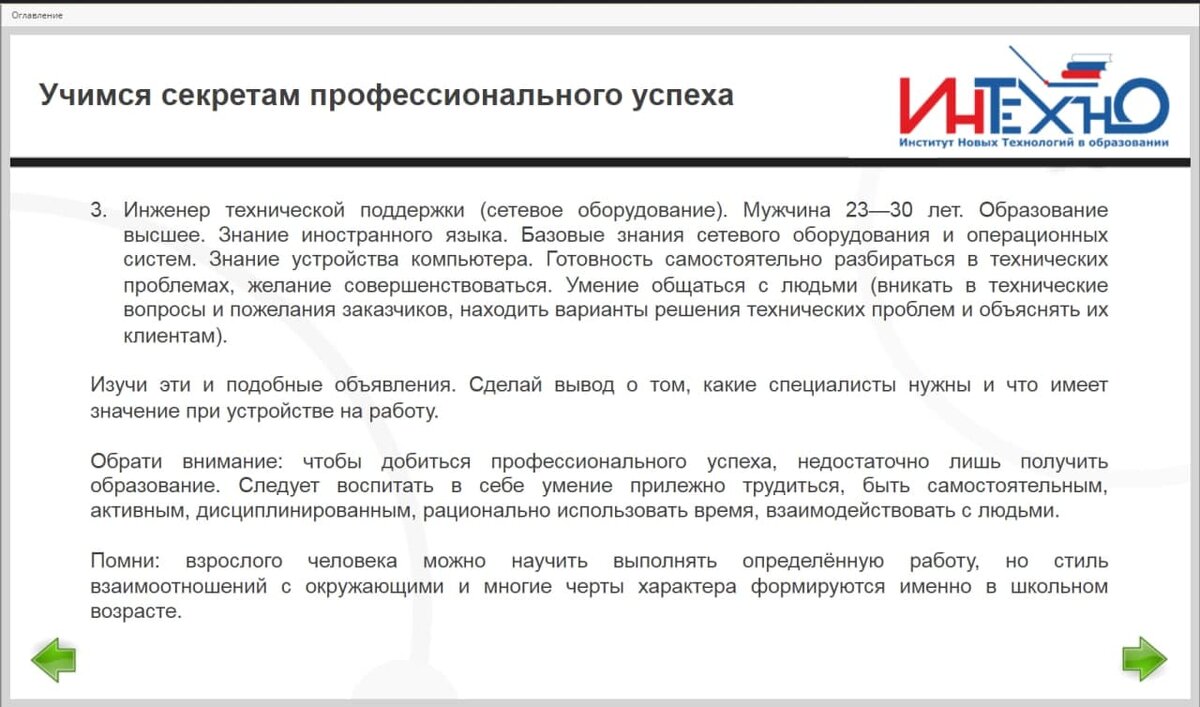 Оглавление

Учимся секретам профессионального успеха

ИНТЕХНО
Институт Новых Технологий в образовании

3. Инженер технической поддержки (сетевое оборудование). Мужчина 23—30 лет. Образование высшее. Знание иностранного языка. Базовые знания сетевого оборудования и операционных систем. Знание устройства компьютера. Готовность самостоятельно разбираться в технических проблемах, желание совершенствоваться. Умение общаться с людьми (вникать в технические вопросы и пожелания заказчиков, находить варианты решения технических проблем и объяснять их клиентам).

Изучи эти и подобные объявления. Сделай вывод о том, какие специалисты нужны и что имеет значение при устройстве на работу.

Обрати внимание: чтобы добиться профессионального успеха, недостаточно лишь получить образование. Следует воспитать в себе умение прилежно трудиться, быть самостоятельным, активным, дисциплинированным, рационально использовать время, взаимодействовать с людьми.

Помни: взрослого человека можно научить выполнять определённую работу, но стиль взаимоотношений с окружающими и многие черты характера формируются именно в школьном возрасте.